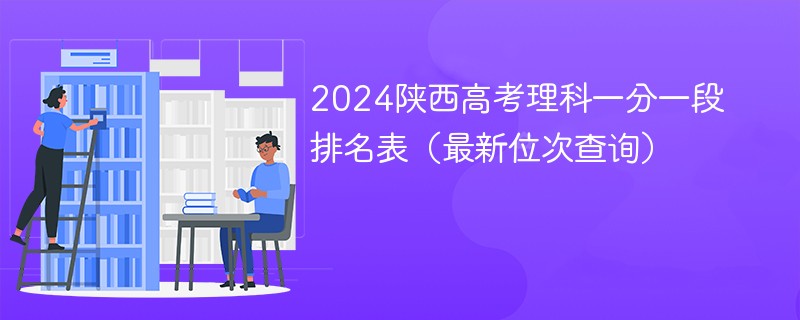 2024陕西高考理科一分一段排名表（最新位次查询）